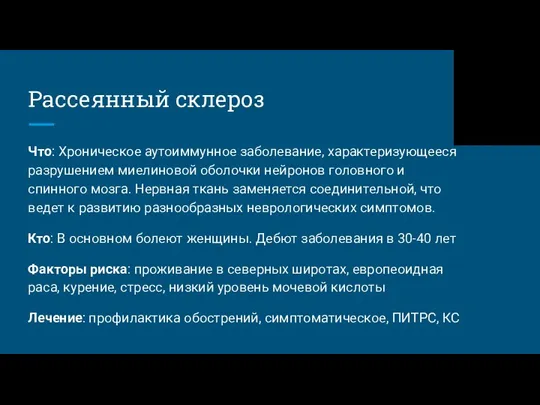 Рассеянный склероз

Что: Хроническое аутоиммунное заболевание, характеризующееся разрушением миелиновой оболочки нейронов головного и спинного мозга. Нервная ткань заменяется соединительной, что ведет к развитию разнообразных неврологических симптомов.

Кто: В основном болеют женщины. Дебют заболевания в 30-40 лет

Факторы риска: проживание в северных широтах, европеоидная раса, курение, стресс, низкий уровень мочевой кислоты

Лечение: профилактика обострений, симптоматическое, ПИТРС, КС